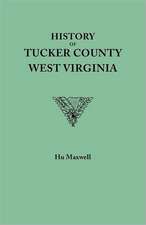 HISTORY
OF
TUCKER COUNTY
WEST VIRGINIA

Hu Maxwell